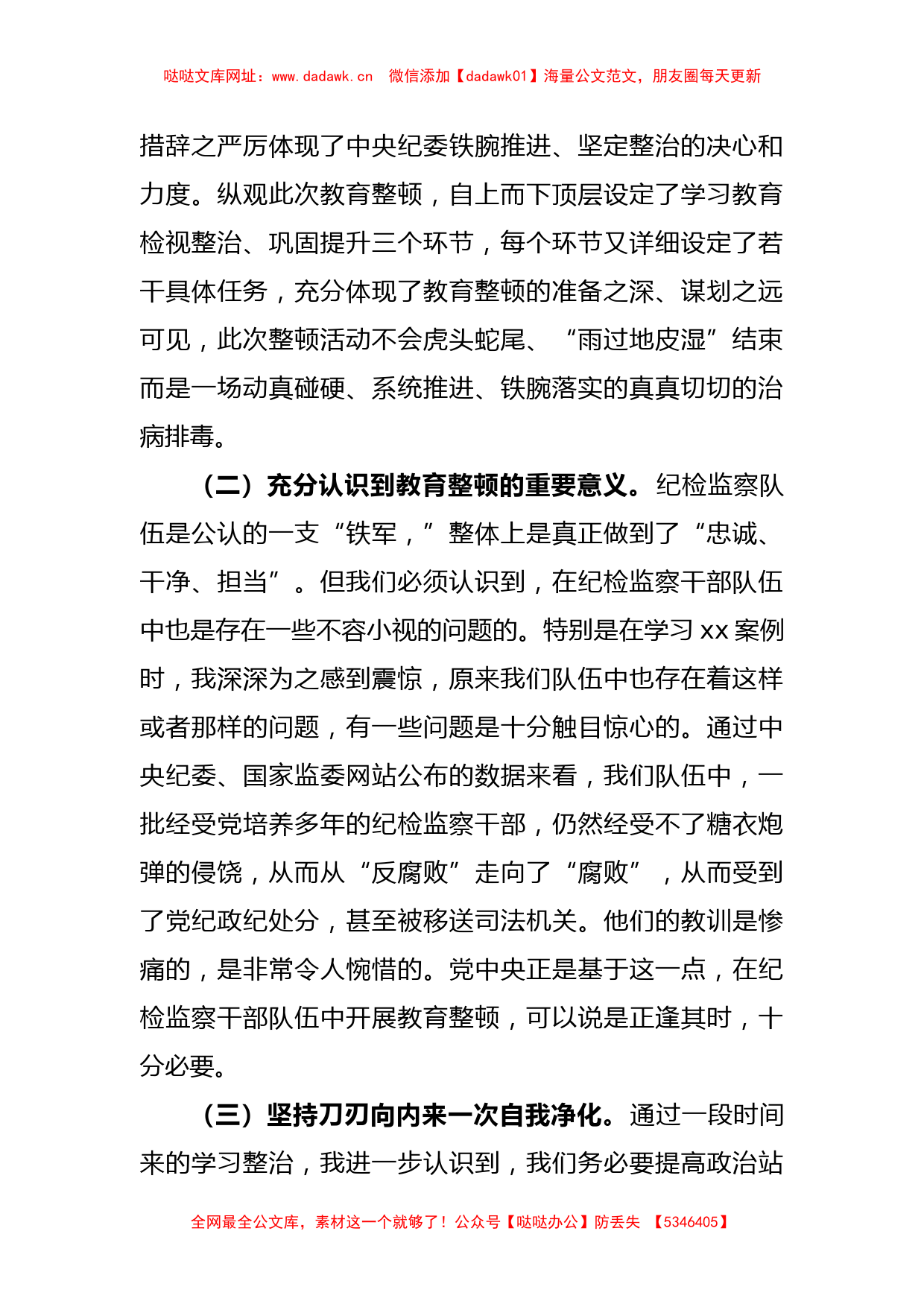 哒哒文库网址：www.dadawk.cn　微信添加【dadawk01】海量公文范文，朋友圈每天更新

措辞之严厉体现了中央纪委铁腕推进、坚定整治的决心和力度。纵观此次教育整顿，自上而下顶层设定了学习教育检视整治、巩固提升三个环节，每个环节又详细设定了若干具体任务，充分体现了教育整顿的准备之深、谋划之远可见，此次整顿活动不会虎头蛇尾、“雨过地皮湿”结束而是一场动真碰硬、系统推进、铁腕落实的真真切切的治病排毒。

（二）充分认识到教育整顿的重要意义。纪检监察队伍是公认的一支“铁军，”整体上是真正做到了“忠诚、干净、担当”。但我们必须认识到，在纪检监察干部队伍中也是存在一些不容小视的问题的。特别是在学习 xx 案例时，我深深为之感到震惊，原来我们队伍中也存在着这样或者那样的问题，有一些问题是十分触目惊心的。通过中央纪委、国家监委网站公布的数据来看，我们队伍中，一批经受党培养多年的纪检监察干部，仍然经受不了糖衣炮弹的侵饶，从而从“反腐败”走向了“腐败”，从而受到了党纪政纪处分，甚至被移送司法机关。他们的教训是惨痛的，是非常令人惋惜的。党中央正是基于这一点，在纪检监察干部队伍中开展教育整顿，可以说是正逢其时，十分必要。

（三）坚持刀刃向内来一次自我净化。通过一段时间来的学习整治，我进一步认识到，我们务必要提高政治站

全网最全公文库，素材这一个就够了！公众号【哒哒办公】防丢失　【5346405】